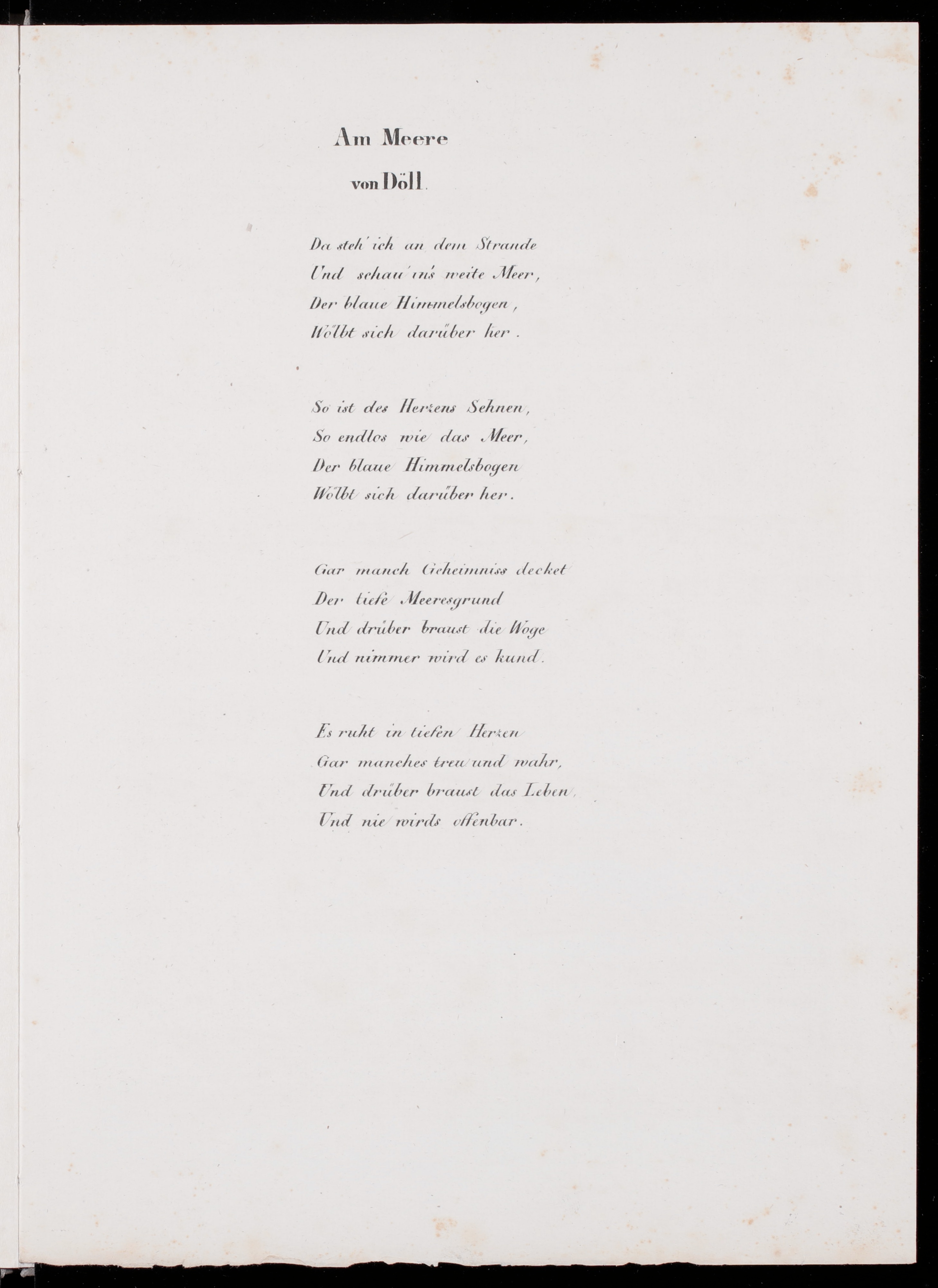 Am Meere

von Döll.

Da steh' ich an dem Strande
Und schau' ins weite Meer,
Der blaue Himmelsbogen,
Wölbt sich darüber her.

So ist des Herzens Sehnen,
So endlos wie das Meer,
Der blaue Himmelsbogen
Wölbt sich darüber her.

Gar manch Geheimniss decket
Der tiefe Meeresgrund
Und drüber braust die Woge
Und nimmer wird es kund.

Es ruht in tiefen Herzen
Gar manches treu und wahr,
Und drüber braust das Leben,
Und nie wirds offenbar.